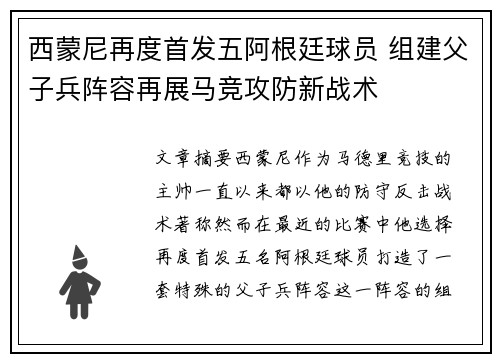 西蒙尼再度首发五阿根廷球员 组建父子兵阵容再展马竞攻防新战术

文章摘要西蒙尼作为马德里竞技的主帅一直以来都以他的防守反击战术著称然而在最近的比赛中他选择再度首发五名阿根廷球员打造了一套特殊的父子兵阵容这一阵容的组